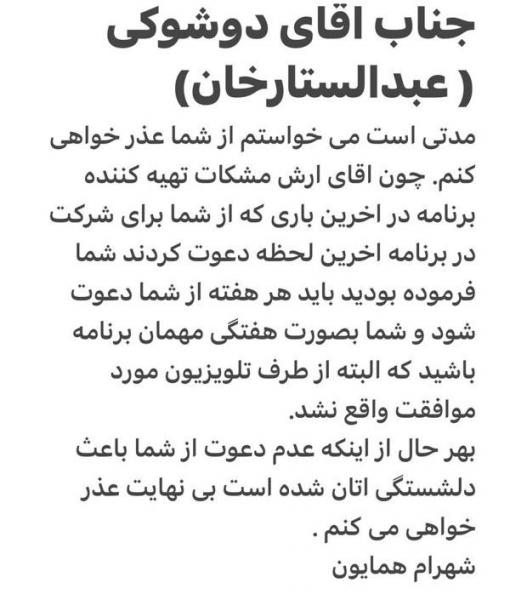 جناب اقای دوشوکی ( عبدالستارخان)

مدتی است می خواستم از شما عذر خواهی کنم. چون اقای ارش مشکات تهیه کننده برنامه در اخرین باری که از شما برای شرکت در برنامه اخرین لحظه دعوت کردند شما فرموده بودید باید هر هفته از شما دعوت شود و شما بصورت هفتگی مهمان برنامه باشید که البته از طرف تلویزیون مورد موافقت واقع نشد.
بهر حال از اینکه عدم دعوت از شما باعث دلشستگی اتان شده است بی نهایت عذر خواهی می کنم .
شهرام همایون